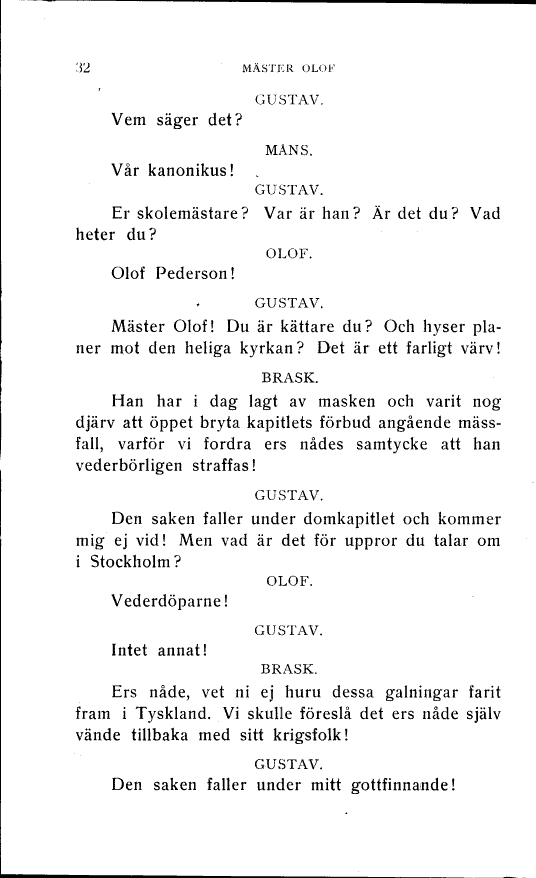 32 MÄSTER OLOF

GUSTAV.

Vem säger det?

MÅNS.

Vår kanonikus!

GUSTAV.

Er skolemästare? Var är han? Är det du? Vad heter du?

OLOF.

Olof Pederson!

GUSTAV.

Mäster Olof! Du är kättare du? Och hyser planer mot den heliga kyrkan? Det är ett farligt värv!

BRASK.

Han har i dag lagt av masken och varit nog djärv att öppet bryta kapitlets förbud angående mässfall, varför vi fordra ers nådes samtycke att han vederbörligen straffas!

GUSTAV.

Den saken faller under domkapitlet och kommer mig ej vid! Men vad är det för uppror du talar om i Stockholm?

OLOF.

Vederdöparne!

GUSTAV.

Intet annat!

BRASK.

Ers nåde, vet ni ej huru dessa galningar farit fram i Tyskland. Vi skulle föreslå det ers nåde själv vände tillbaka med sitt krigsfolk!

GUSTAV.

Den saken faller under mitt gottfinnande!